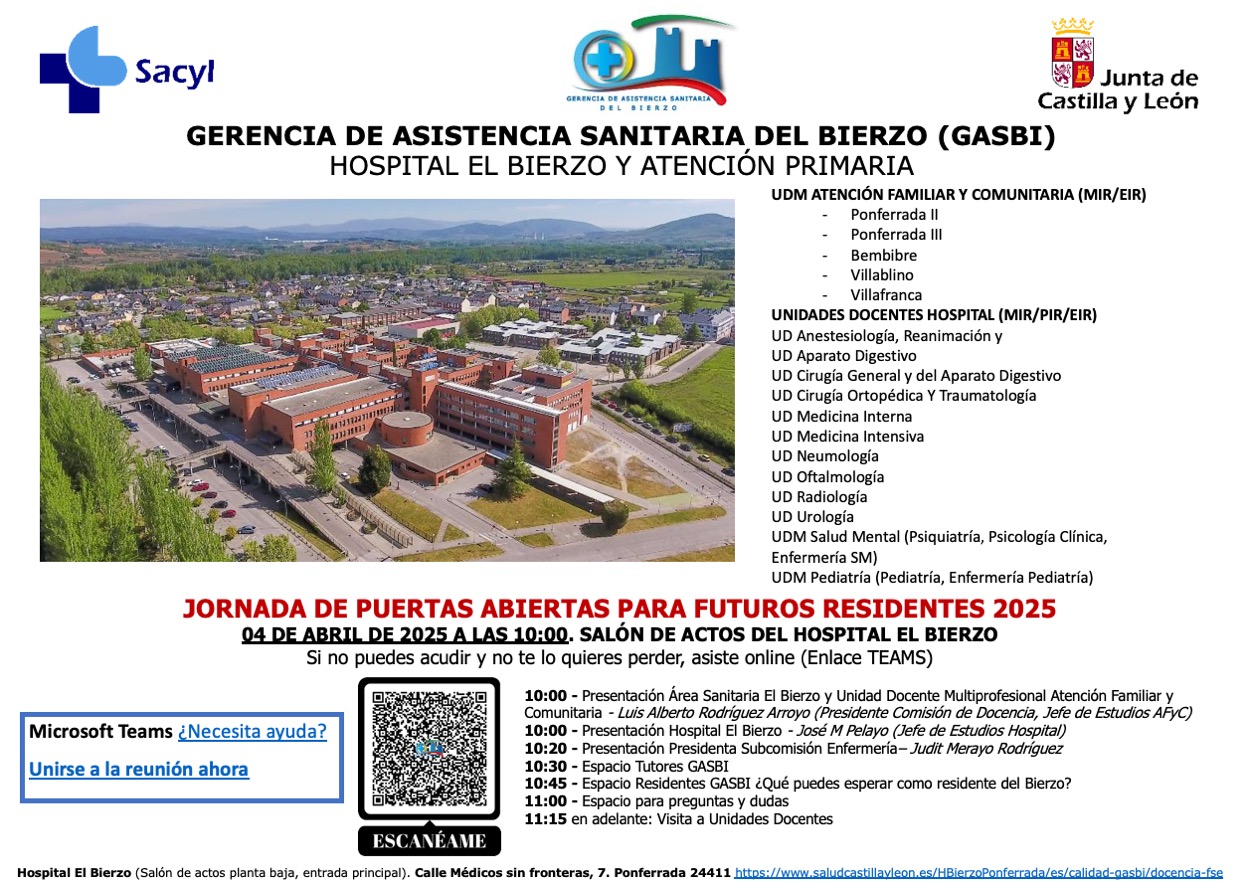 Sacyl

GERENCIA DE ASISTENCIA SANITARIA DEL BIERZO

Junta de Castilla y León

GERENCIA DE ASISTENCIA SANITARIA DEL BIERZO (GASBI)
HOSPITAL EL BIERZO Y ATENCIÓN PRIMARIA

UDM ATENCIÓN FAMILIAR Y COMUNITARIA (MIR/EIR)
- Ponferrada II
- Ponferrada III
- Bembibre
- Villablino
- Villafranca

UNIDADES DOCENTES HOSPITAL (MIR/PIR/EIR)
UD Anestesiología, Reanimación y
UD Aparato Digestivo
UD Cirugía General y del Aparato Digestivo
UD Cirugía Ortopédica Y Traumatología
UD Medicina Interna
UD Medicina Intensiva
UD Neumología
UD Oftalmología
UD Radiología
UD Urología
UDM Salud Mental (Psiquiatría, Psicología Clínica, Enfermería SM)
UDM Pediatría (Pediatría, Enfermería Pediatría)

JORNADA DE PUERTAS ABIERTAS PARA FUTUROS RESIDENTES 2025
04 DE ABRIL DE 2025 A LAS 10:00. SALÓN DE ACTOS DEL HOSPITAL EL BIERZO
Si no puedes acudir y no te lo quieres perder, asiste online (Enlace TEAMS)

Microsoft Teams ¿Necesita ayuda?
Unirse a la reunión ahora

ESCANÉAME

10:00 - Presentación Área Sanitaria El Bierzo y Unidad Docente Multiprofesional Atención Familiar y Comunitaria - Luis Alberto Rodríguez Arroyo (Presidente Comisión de Docencia, Jefe de Estudios AFyC)
10:00 - Presentación Hospital El Bierzo - José M Pelayo (Jefe de Estudios Hospital)
10:20 - Presentación Presidenta Subcomisión Enfermería– Judit Merayo Rodríguez
10:30 - Espacio Tutores GASBI
10:45 - Espacio Residentes GASBI ¿Qué puedes esperar como residente del Bierzo?
11:00 - Espacio para preguntas y dudas
11:15 en adelante: Visita a Unidades Docentes

Hospital El Bierzo (Salón de actos planta baja, entrada principal). Calle Médicos sin fronteras, 7. Ponferrada 24411 https://www.saludcastillayleon.es/HBierzoPonferrada/es/calidad-gasbi/docencia-fse